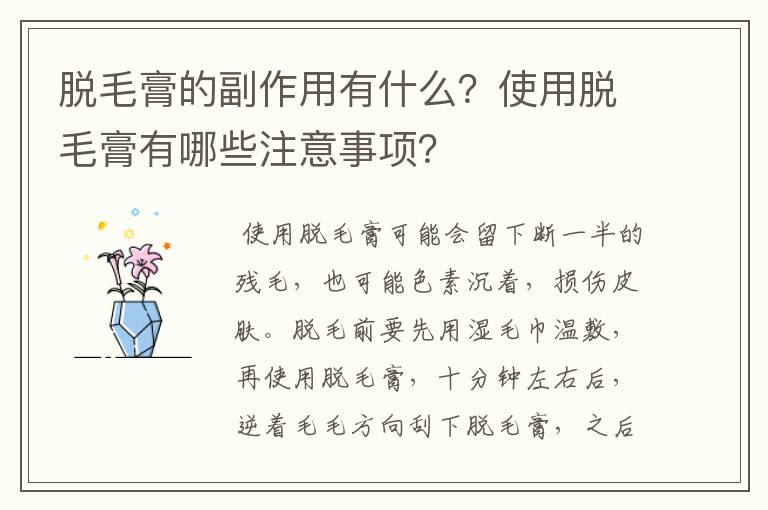 脱毛膏的副作用有什么？使用脱毛膏有哪些注意事项？

使用脱毛膏可能会留下断一半的残毛，也可能色素沉着，损伤皮肤。脱毛前要先用湿毛巾温敷，再使用脱毛膏，十分钟左右后，逆着毛毛方向刮下脱毛膏，之后